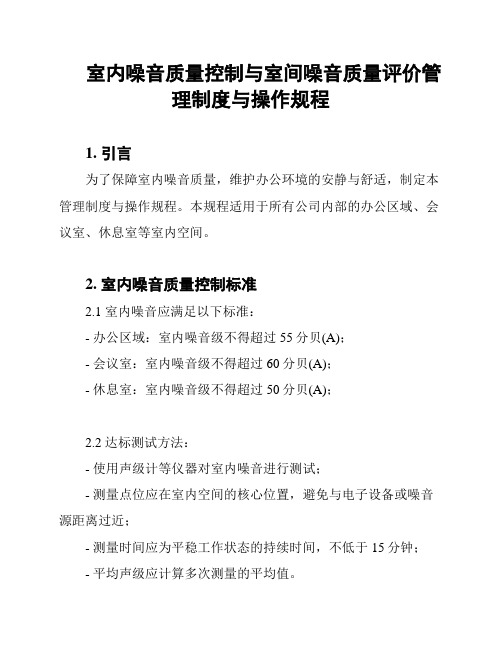 室内噪音质量控制与室间噪音质量评价管理制度与操作规程

1. 引言

为了保障室内噪音质量，维护办公环境的安静与舒适，制定本管理制度与操作规程。本规程适用于所有公司内部的办公区域、会议室、休息室等室内空间。

2. 室内噪音质量控制标准

2.1 室内噪音应满足以下标准：

- 办公区域：室内噪音级不得超过 55 分贝(A)；

- 会议室：室内噪音级不得超过 60 分贝(A)；

- 休息室：室内噪音级不得超过 50 分贝(A)；

2.2 达标测试方法：

- 使用声级计等仪器对室内噪音进行测试；

- 测量点位应在室内空间的核心位置，避免与电子设备或噪音源距离过近；

- 测量时间应为平稳工作状态的持续时间，不低于 15 分钟；

- 平均声级应计算多次测量的平均值。